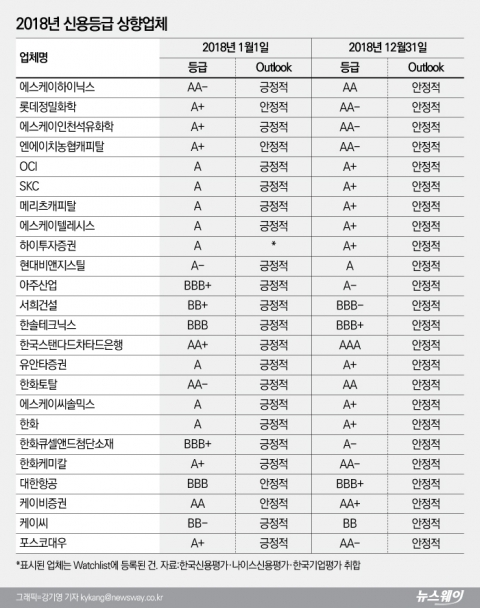 2018년 신용등급 상향업체

| 업체명 | 2018년 1월1일 등급 | 2018년 1월1일 Outlook | 2018년 12월31일 등급 | 2018년 12월31일 Outlook |
|---|---|---|---|---|
| 에스케이하이닉스 | AA- | 긍정적 | AA | 안정적 |
| 롯데정밀화학 | A+ | 안정적 | AA- | 안정적 |
| 에스케이인천석유화학 | A+ | 긍정적 | AA- | 안정적 |
| 엔에이치농협캐피탈 | A+ | 안정적 | AA- | 안정적 |
| OCI | A | 긍정적 | A+ | 안정적 |
| SKC | A | 긍정적 | A+ | 안정적 |
| 메리츠캐피탈 | A | 긍정적 | A+ | 안정적 |
| 에스케이텔레시스 | A | 긍정적 | A+ | 안정적 |
| 하이투자증권 | A | * | A+ | 안정적 |
| 현대비앤지스틸 | A- | 긍정적 | A | 안정적 |
| 아주산업 | BBB+ | 긍정적 | A- | 안정적 |
| 서희건설 | BB+ | 긍정적 | BBB- | 안정적 |
| 한솔테크닉스 | BBB | 긍정적 | BBB+ | 안정적 |
| 한국스탠다드차타드은행 | AA+ | 긍정적 | AAA | 안정적 |
| 유안타증권 | A | 긍정적 | A+ | 안정적 |
| 한화토탈 | AA- | 긍정적 | AA | 안정적 |
| 에스케이씨솔믹스 | A | 긍정적 | A+ | 안정적 |
| 한화 | A | 긍정적 | A+ | 안정적 |
| 한화큐셀앤드첨단소재 | BBB+ | 긍정적 | A- | 안정적 |
| 한화케미칼 | A+ | 긍정적 | AA- | 안정적 |
| 대한항공 | BBB | 안정적 | BBB+ | 안정적 |
| 케이비증권 | AA | 안정적 | AA+ | 안정적 |
| 케이씨 | BB- | 긍정적 | BB | 안정적 |
| 포스코대우 | A+ | 긍정적 | AA- | 안정적 |

*표시된 업체는 Watchlist에 등록된 건. 자료:한국신용평가·나이스신용평가·한국기업평가 취합

그래픽=강기영 기자 kykang@newsway.co.kr

뉴스웨이